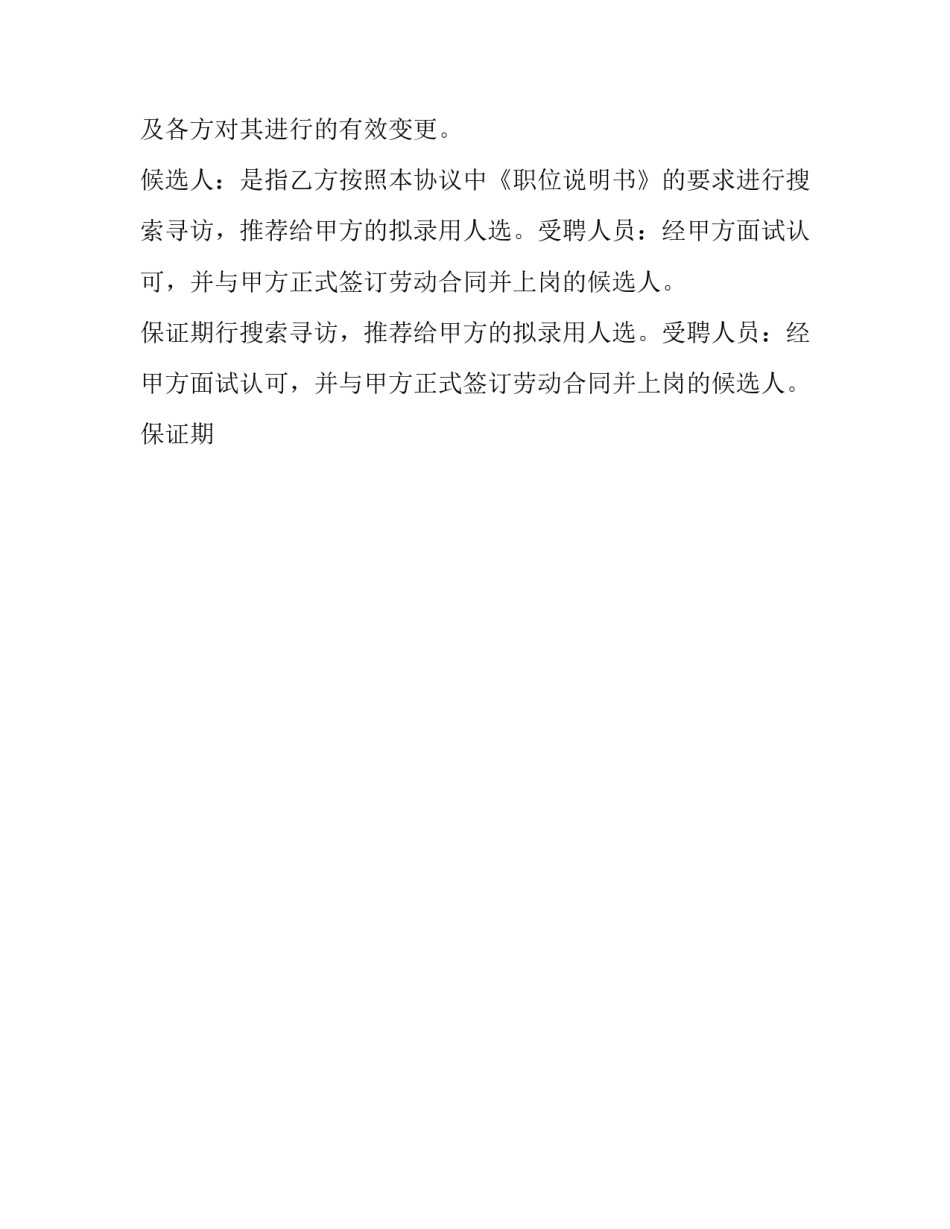 及各方对其进行的有效变更。

候选人：是指乙方按照本协议中《职位说明书》的要求进行搜索寻访，推荐给甲方的拟录用人选。受聘人员：经甲方面试认可，并与甲方正式签订劳动合同并上岗的候选人。

保证期行搜索寻访，推荐给甲方的拟录用人选。受聘人员：经甲方面试认可，并与甲方正式签订劳动合同并上岗的候选人。

保证期